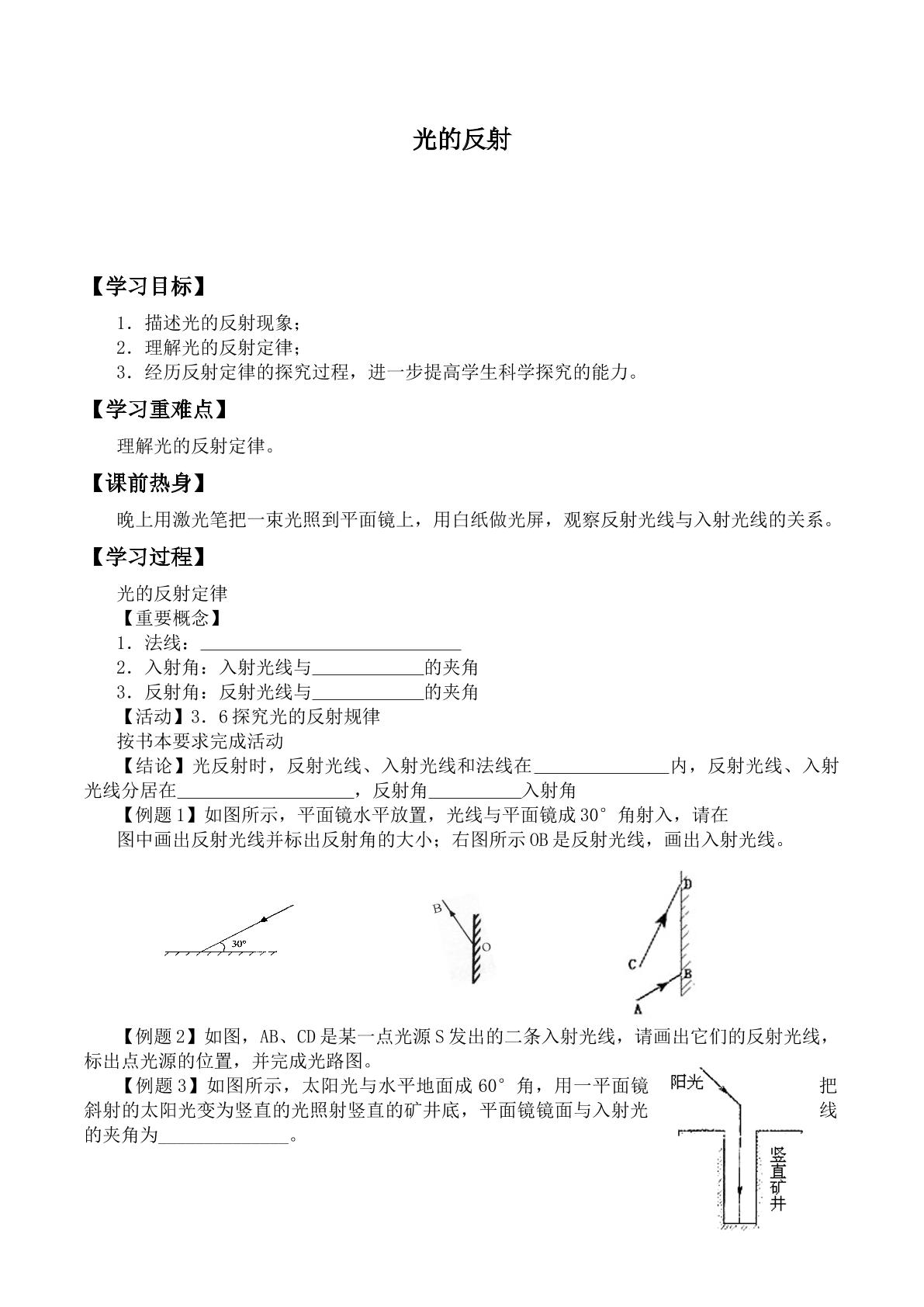 光的反射

【学习目标】

1．描述光的反射现象；
2．理解光的反射定律；
3．经历反射定律的探究过程，进一步提高学生科学探究的能力。

【学习重难点】

理解光的反射定律。

【课前热身】

晚上用激光笔把一束光照到平面镜上，用白纸做光屏，观察反射光线与入射光线的关系。

【学习过程】

光的反射定律
【重要概念】
1．法线：____
2．入射角：入射光线与____的夹角
3．反射角：反射光线与____的夹角
【活动】3．6探究光的反射规律
按书本要求完成活动

【结论】光反射时，反射光线、入射光线和法线在____内，反射光线、入射光线分居在____，反射角____入射角

【例题1】如图所示，平面镜水平放置，光线与平面镜成30°角射入，请在图中画出反射光线并标出反射角的大小；右图所示OB是反射光线，画出入射光线。

30°

B
O

D
C
B
A

【例题2】如图，AB、CD是某一点光源S发出的二条入射光线，请画出它们的反射光线，标出点光源的位置，并完成光路图。

【例题3】如图所示，太阳光与水平地面成60°角，用一平面镜把斜射的太阳光变为竖直的光照射竖直的矿井底，平面镜镜面与入射光线的夹角为____。

阳光
竖直矿井